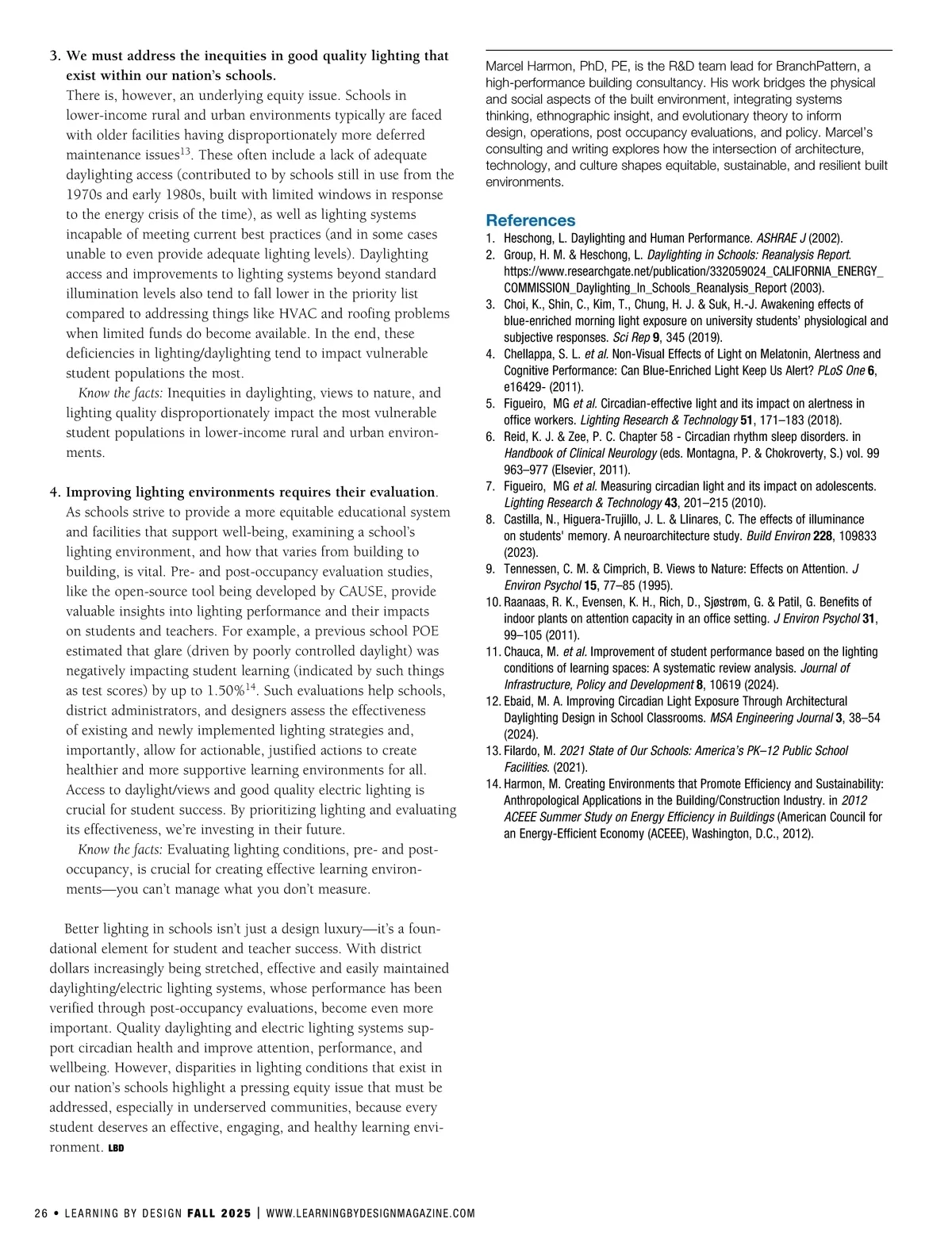 3. We must address the inequities in good quality lighting that exist within our nation's schools.

There is, however, an underlying equity issue. Schools in lower-income rural and urban environments typically are faced with older facilities having disproportionately more deferred maintenance issues$^{13}$. These often include a lack of adequate daylighting access (contributed to by schools still in use from the 1970s and early 1980s, built with limited windows in response to the energy crisis of the time), as well as lighting systems incapable of meeting current best practices (and in some cases unable to even provide adequate lighting levels). Daylighting access and improvements to lighting systems beyond standard illumination levels also tend to fall lower in the priority list compared to addressing things like HVAC and roofing problems when limited funds do become available. In the end, these deficiencies in lighting/daylighting tend to impact vulnerable student populations the most.

Know the facts: Inequities in daylighting, views to nature, and lighting quality disproportionately impact the most vulnerable student populations in lower-income rural and urban environments.

4. Improving lighting environments requires their evaluation.

As schools strive to provide a more equitable educational system and facilities that support well-being, examining a school's lighting environment, and how that varies from building to building, is vital. Pre- and post-occupancy evaluation studies, like the open-source tool being developed by CAUSE, provide valuable insights into lighting performance and their impacts on students and teachers. For example, a previous school POE estimated that glare (driven by poorly controlled daylight) was negatively impacting student learning (indicated by such things as test scores) by up to 1.50%$^{14}$. Such evaluations help schools, district administrators, and designers assess the effectiveness of existing and newly implemented lighting strategies and, importantly, allow for actionable, justified actions to create healthier and more supportive learning environments for all. Access to daylight/views and good quality electric lighting is crucial for student success. By prioritizing lighting and evaluating its effectiveness, we're investing in their future.

Know the facts: Evaluating lighting conditions, pre- and post-occupancy, is crucial for creating effective learning environments—you can't manage what you don't measure.

Better lighting in schools isn't just a design luxury—it's a foundational element for student and teacher success. With district dollars increasingly being stretched, effective and easily maintained daylighting/electric lighting systems, whose performance has been verified through post-occupancy evaluations, become even more important. Quality daylighting and electric lighting systems support circadian health and improve attention, performance, and wellbeing. However, disparities in lighting conditions that exist in our nation's schools highlight a pressing equity issue that must be addressed, especially in underserved communities, because every student deserves an effective, engaging, and healthy learning environment. LBD

Marcel Harmon, PhD, PE, is the R&D team lead for BranchPattern, a high-performance building consultancy. His work bridges the physical and social aspects of the built environment, integrating systems thinking, ethnographic insight, and evolutionary theory to inform design, operations, post occupancy evaluations, and policy. Marcel's consulting and writing explores how the intersection of architecture, technology, and culture shapes equitable, sustainable, and resilient built environments.

References
1. Heschong, L. Daylighting and Human Performance. ASHRAE J (2002).
2. Group, H. M. & Heschong, L. Daylighting in Schools: Reanalysis Report. https://www.researchgate.net/publication/332059024_CALIFORNIA_ENERGY_COMMISSION_Daylighting_In_Schools_Reanalysis_Report (2003).
3. Choi, K., Shin, C., Kim, T., Chung, H. J. & Suk, H.-J. Awakening effects of blue-enriched morning light exposure on university students' physiological and subjective responses. Sci Rep 9, 345 (2019).
4. Chellappa, S. L. et al. Non-Visual Effects of Light on Melatonin, Alertness and Cognitive Performance: Can Blue-Enriched Light Keep Us Alert? PLoS One 6, e16429- (2011).
5. Figueiro, MG et al. Circadian-effective light and its impact on alertness in office workers. Lighting Research & Technology 51, 171–183 (2018).
6. Reid, K. J. & Zee, P. C. Chapter 58 - Circadian rhythm sleep disorders. in Handbook of Clinical Neurology (eds. Montagna, P. & Chokroverty, S.) vol. 99 963–977 (Elsevier, 2011).
7. Figueiro, MG et al. Measuring circadian light and its impact on adolescents. Lighting Research & Technology 43, 201–215 (2010).
8. Castilla, N., Higuera-Trujillo, J. L. & Llinares, C. The effects of illuminance on students' memory. A neuroarchitecture study. Build Environ 228, 109833 (2023).
9. Tennessen, C. M. & Cimprich, B. Views to Nature: Effects on Attention. J Environ Psychol 15, 77–85 (1995).
10. Raanaas, R. K., Evensen, K. H., Rich, D., Sjøstrøm, G. & Patil, G. Benefits of indoor plants on attention capacity in an office setting. J Environ Psychol 31, 99–105 (2011).
11. Chauca, M. et al. Improvement of student performance based on the lighting conditions of learning spaces: A systematic review analysis. Journal of Infrastructure, Policy and Development 8, 10619 (2024).
12. Ebaid, M. A. Improving Circadian Light Exposure Through Architectural Daylighting Design in School Classrooms. MSA Engineering Journal 3, 38–54 (2024).
13. Filardo, M. 2021 State of Our Schools: America's PK–12 Public School Facilities. (2021).
14. Harmon, M. Creating Environments that Promote Efficiency and Sustainability: Anthropological Applications in the Building/Construction Industry. in 2012 ACEEE Summer Study on Energy Efficiency in Buildings (American Council for an Energy-Efficient Economy (ACEEE), Washington, D.C., 2012).

26 • LEARNING BY DESIGN FALL 2025 | WWW.LEARNINGBYDESIGNMAGAZINE.COM